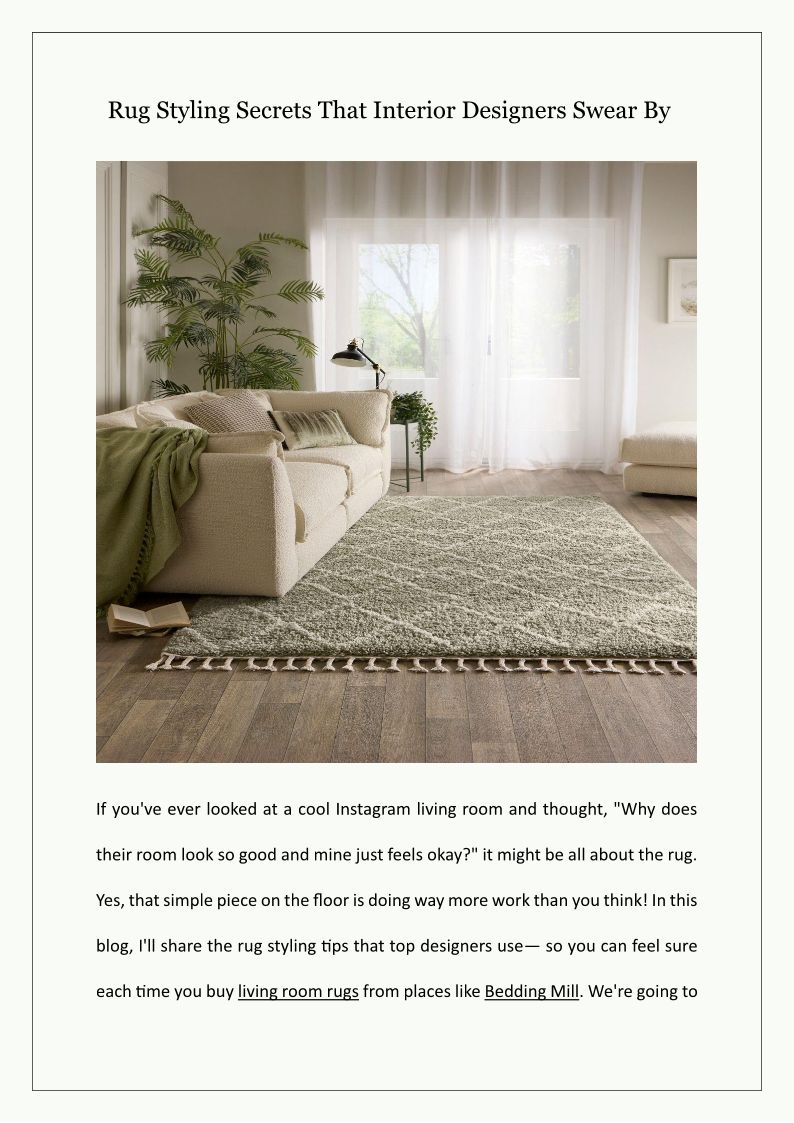 Rug Styling Secrets That Interior Designers Swear By

If you've ever looked at a cool Instagram living room and thought, "Why does their room look so good and mine just feels okay?" it might be all about the rug. Yes, that simple piece on the floor is doing way more work than you think! In this blog, I'll share the rug styling tips that top designers use— so you can feel sure each time you buy living room rugs from places like Bedding Mill. We're going to